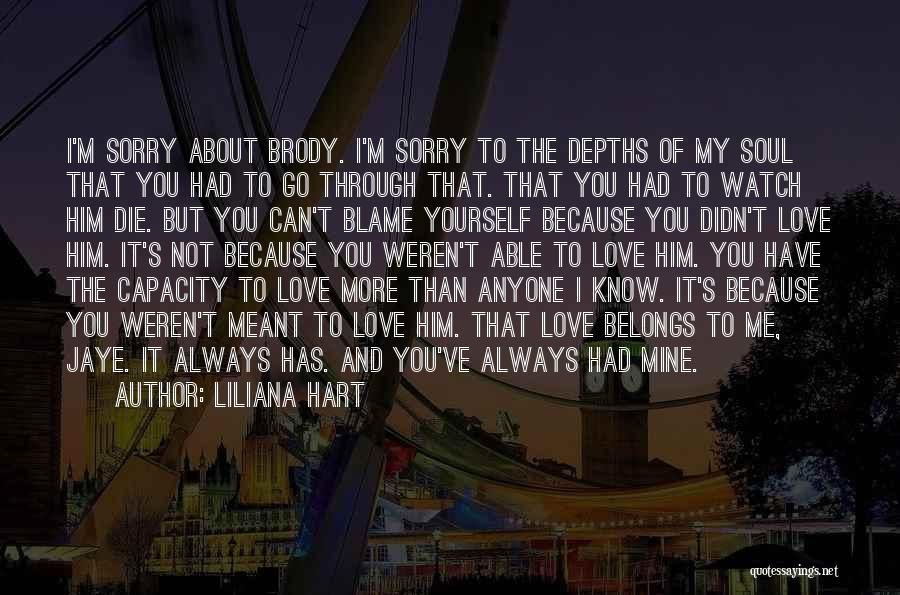 I'M SORRY ABOUT BRODY. I'M SORRY TO THE DEPTHS OF MY SOUL THAT YOU HAD TO GO THROUGH THAT. THAT YOU HAD TO WATCH HIM DIE. BUT YOU CAN'T BLAME YOURSELF BECAUSE YOU DIDN'T LOVE HIM. IT'S NOT BECAUSE YOU WEREN'T ABLE TO LOVE HIM. YOU HAVE THE CAPACITY TO LOVE MORE THAN ANYONE I KNOW. IT'S BECAUSE YOU WEREN'T MEANT TO LOVE HIM. THAT LOVE BELONGS TO ME, JAYE. IT ALWAYS HAS. AND YOU'VE ALWAYS HAD MINE.

AUTHOR: LILIANA HART

quotessayings.net